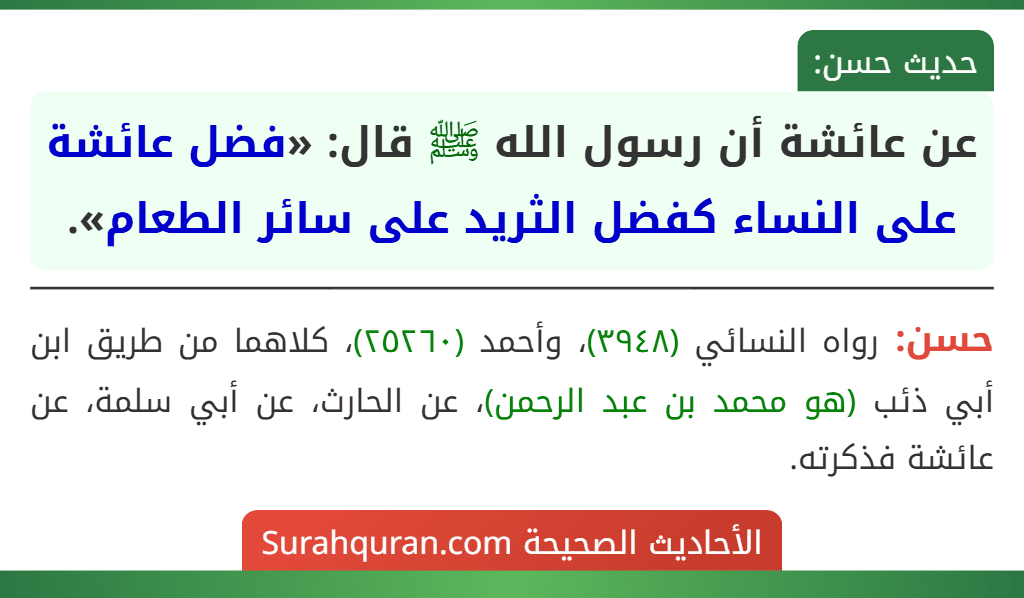 حديث حسن:

عن عائشة أن رسول الله ﷺ قال: «فضل عائشة على النساء كفضل الثريد على سائر الطعام».

حسن: رواه النسائي (٣٩٤٨)، وأحمد (٢٥٢٦٠)، كلاهما من طريق ابن أبي ذئب (هو محمد بن عبد الرحمن)، عن الحارث، عن أبي سلمة، عن عائشة فذكرته.

الأحاديث الصحيحة Surahquran.com